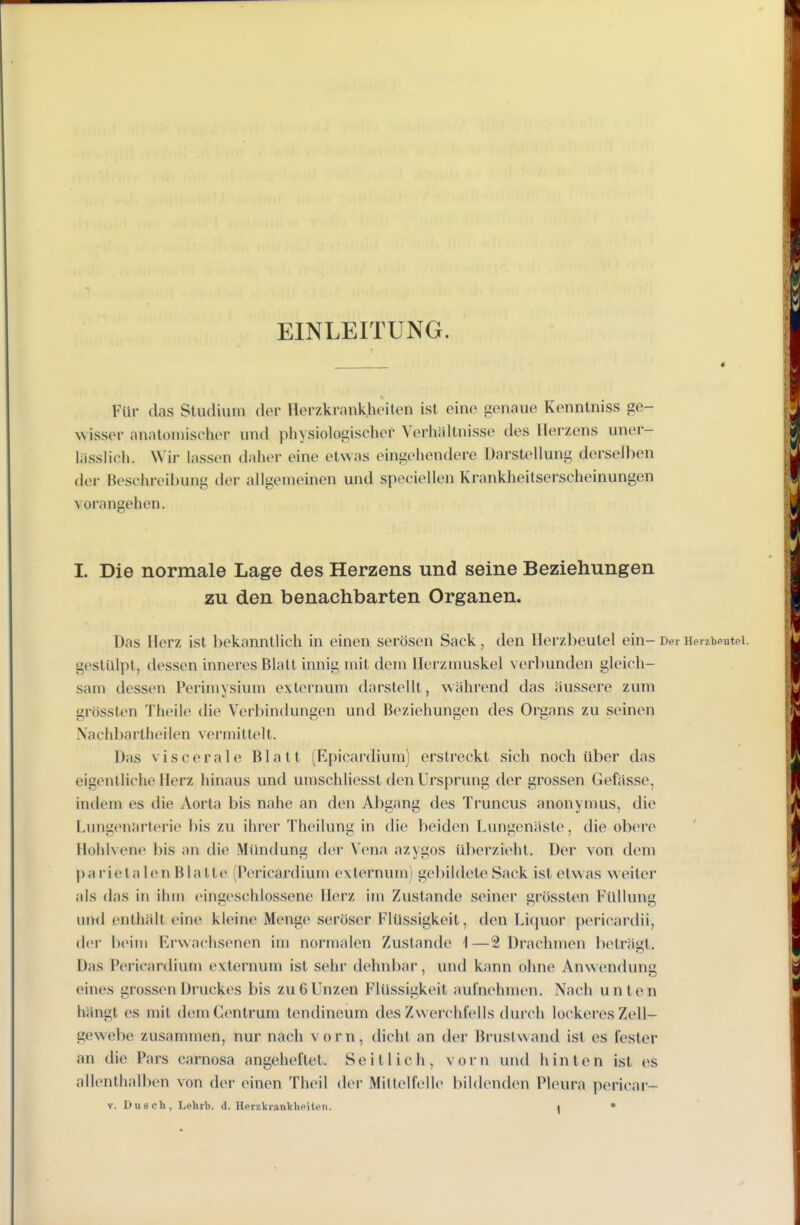 EINLEITUNG.

Für das Studium der Herzkrankheiten ist eine genaue Kenntniss gewisser anatomischer und physiologischer Verhältnisse des Herzens unerlässlich. Wir lassen daher eine etwas eingehendere Darstellung derselben der Beschreibung der allgemeinen und speciellen Krankheitserscheinungen vorangehen.

I. Die normale Lage des Herzens und seine Beziehungen zu den benachbarten Organen.

Der Herzbeutel.

Das Herz ist bekanntlich in einen serösen Sack, den Herzbeutel eingestülpt, dessen inneres Blatt innig mit dem Herzmuskel verbunden gleichsam dessen Perimysium externum darstellt, während das äussere zum grössten Theile die Verbindungen und Beziehungen des Organs zu seinen Nachbartheilen vermittelt.

Das viscerale Blatt (Epicardium) erstreckt sich noch über das eigentliche Herz hinaus und umschliesst den Ursprung der grossen Gefässe, indem es die Aorta bis nahe an den Abgang des Truncus anonymus, die Lungenarterie bis zu ihrer Theilung in die beiden Lungenäste, die obere Hohlvene bis an die Mündung der Vena azygos überzieht. Der von dem parietalen Blatte (Pericardium externum) gebildete Sack ist etwas weiter als das in ihm eingeschlossene Herz im Zustande seiner grössten Füllung und enthält eine kleine Menge seröser Flüssigkeit, den Liquor pericardii, der beim Erwachsenen im normalen Zustande 1—2 Drachmen beträgt. Das Pericardium externum ist sehr dehnbar, und kann ohne Anwendung eines grossen Druckes bis zu 6 Unzen Flüssigkeit aufnehmen. Nach unten hängt es mit dem Centrum tendineum des Zwerchfells durch lockeres Zellgewebe zusammen, nur nach vorn, dicht an der Brustwand ist es fester an die Pars carnosa angeheftet. Seitlich, vorn und hinten ist es allenthalben von der einen Theil der Mittelfelle bildenden Pleura pericar-

v. Dusch, Lehrb. d. Herzkrankheiten. 1